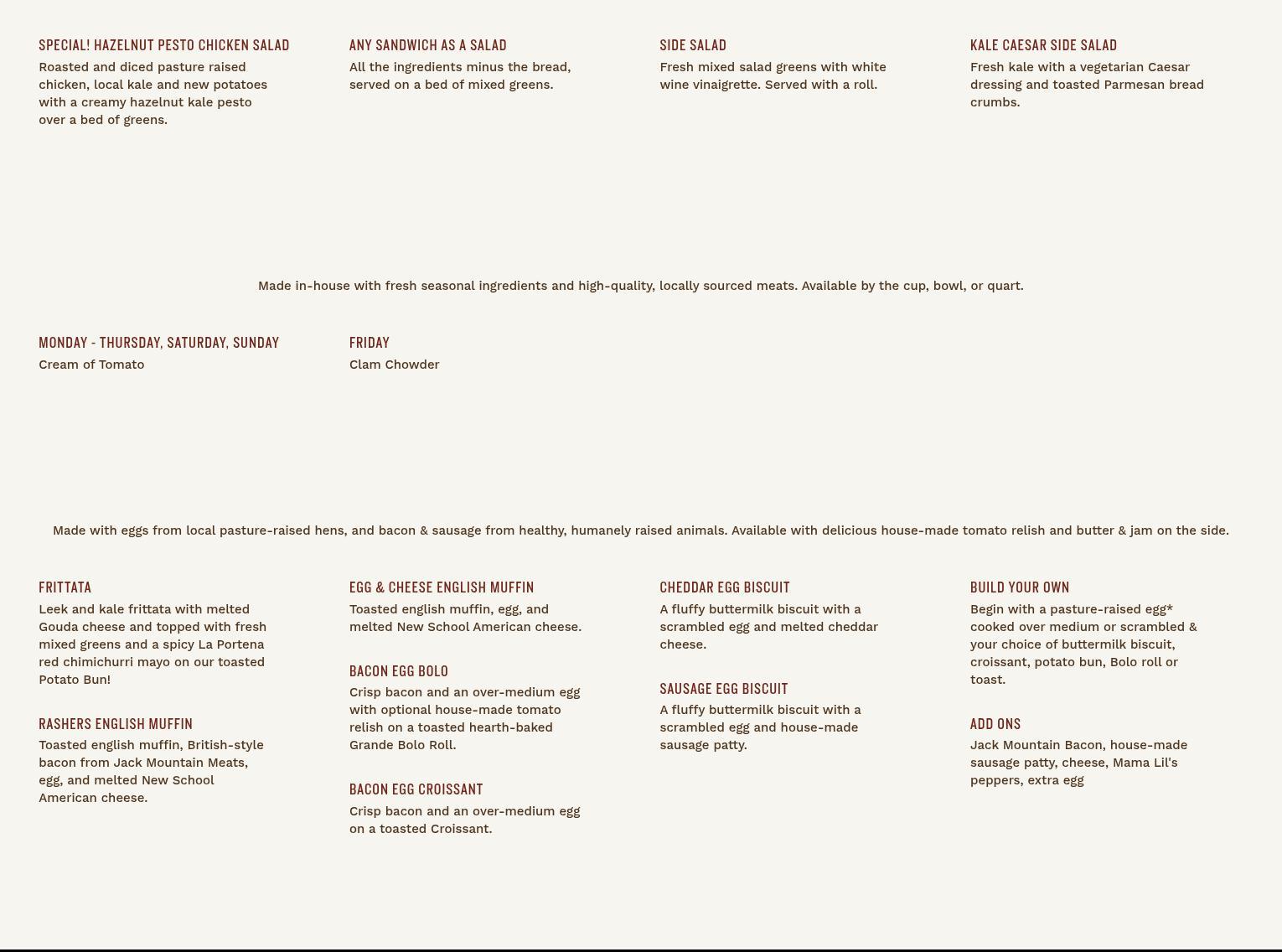 SPECIAL! HAZELNUT PESTO CHICKEN SALAD
Roasted and diced pasture raised chicken, local kale and new potatoes with a creamy hazelnut kale pesto over a bed of greens.

ANY SANDWICH AS A SALAD
All the ingredients minus the bread, served on a bed of mixed greens.

SIDE SALAD
Fresh mixed salad greens with white wine vinaigrette. Served with a roll.

KALE CAESAR SIDE SALAD
Fresh kale with a vegetarian Caesar dressing and toasted Parmesan bread crumbs.

Made in-house with fresh seasonal ingredients and high-quality, locally sourced meats. Available by the cup, bowl, or quart.

MONDAY - THURSDAY, SATURDAY, SUNDAY
Cream of Tomato

FRIDAY
Clam Chowder

Made with eggs from local pasture-raised hens, and bacon & sausage from healthy, humanely raised animals. Available with delicious house-made tomato relish and butter & jam on the side.

FRITTATA
Leek and kale frittata with melted Gouda cheese and topped with fresh mixed greens and a spicy La Portena red chimichurri mayo on our toasted Potato Bun!

RASHERS ENGLISH MUFFIN
Toasted english muffin, British-style bacon from Jack Mountain Meats, egg, and melted New School American cheese.

EGG & CHEESE ENGLISH MUFFIN
Toasted english muffin, egg, and melted New School American cheese.

BACON EGG BOLO
Crisp bacon and an over-medium egg with optional house-made tomato relish on a toasted hearth-baked Grande Bolo Roll.

BACON EGG CROISSANT
Crisp bacon and an over-medium egg on a toasted Croissant.

CHEDDAR EGG BISCUIT
A fluffy buttermilk biscuit with a scrambled egg and melted cheddar cheese.

SAUSAGE EGG BISCUIT
A fluffy buttermilk biscuit with a scrambled egg and house-made sausage patty.

BUILD YOUR OWN
Begin with a pasture-raised egg* cooked over medium or scrambled & your choice of buttermilk biscuit, croissant, potato bun, Bolo roll or toast.

ADD ONS
Jack Mountain Bacon, house-made sausage patty, cheese, Mama Lil's peppers, extra egg